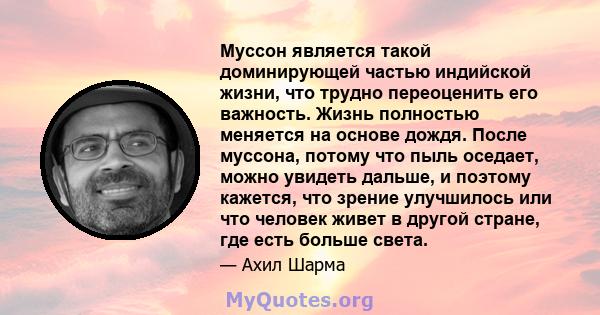 Муссон является такой доминирующей частью индийской жизни, что трудно переоценить его важность. Жизнь полностью меняется на основе дождя. После муссона, потому что пыль оседает, можно увидеть дальше, и поэтому кажется, что зрение улучшилось или что человек живет в другой стране, где есть больше света.

— Ахил Шарма

MyQuotes.org